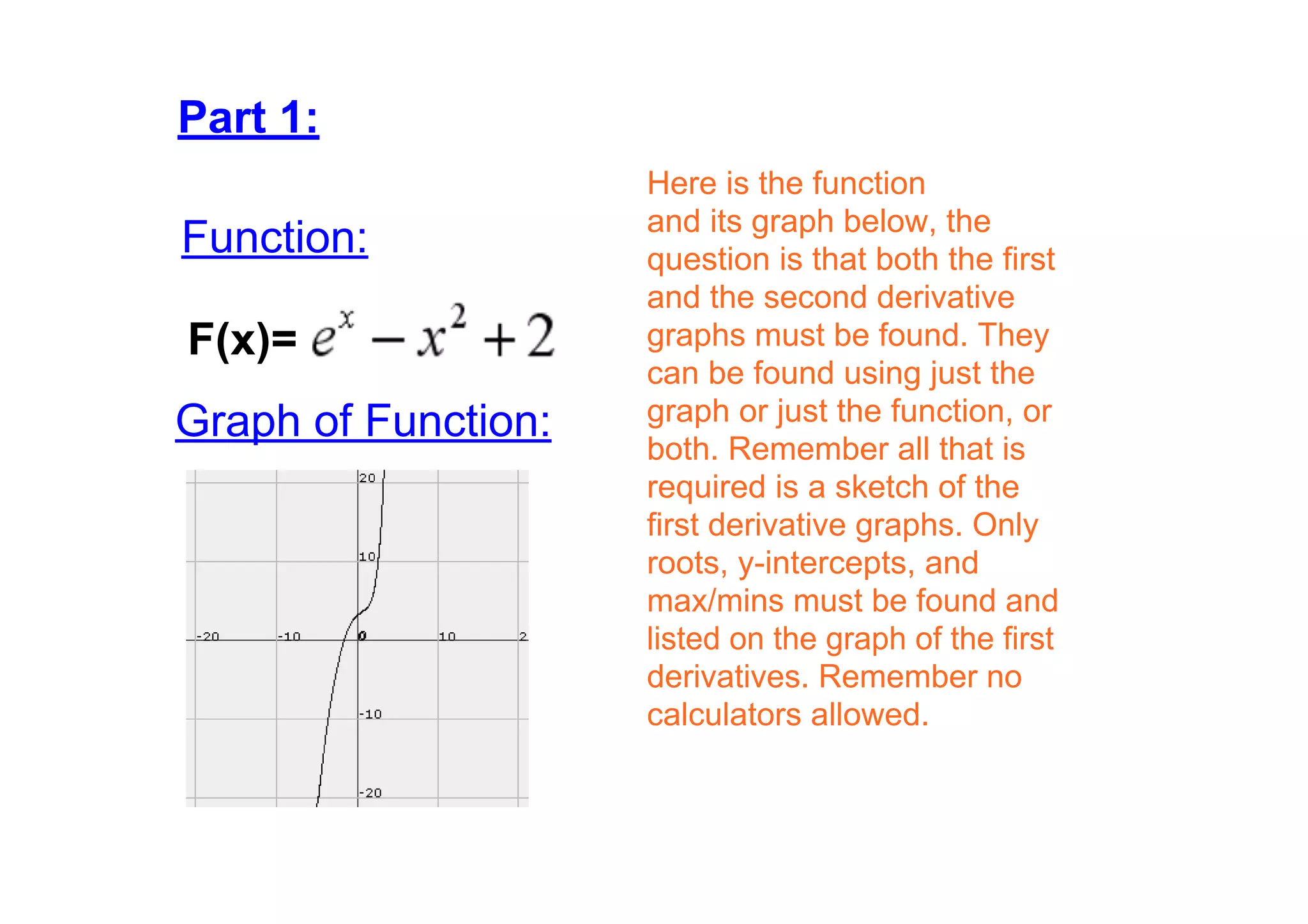 Part 1:

Function:

F(x)= $e^x - x^2 + 2$

Graph of Function:

20
10
-20
-10
0
10
2
-10
-20

Here is the function and its graph below, the question is that both the first and the second derivative graphs must be found. They can be found using just the graph or just the function, or both. Remember all that is required is a sketch of the first derivative graphs. Only roots, y-intercepts, and max/mins must be found and listed on the graph of the first derivatives. Remember no calculators allowed.